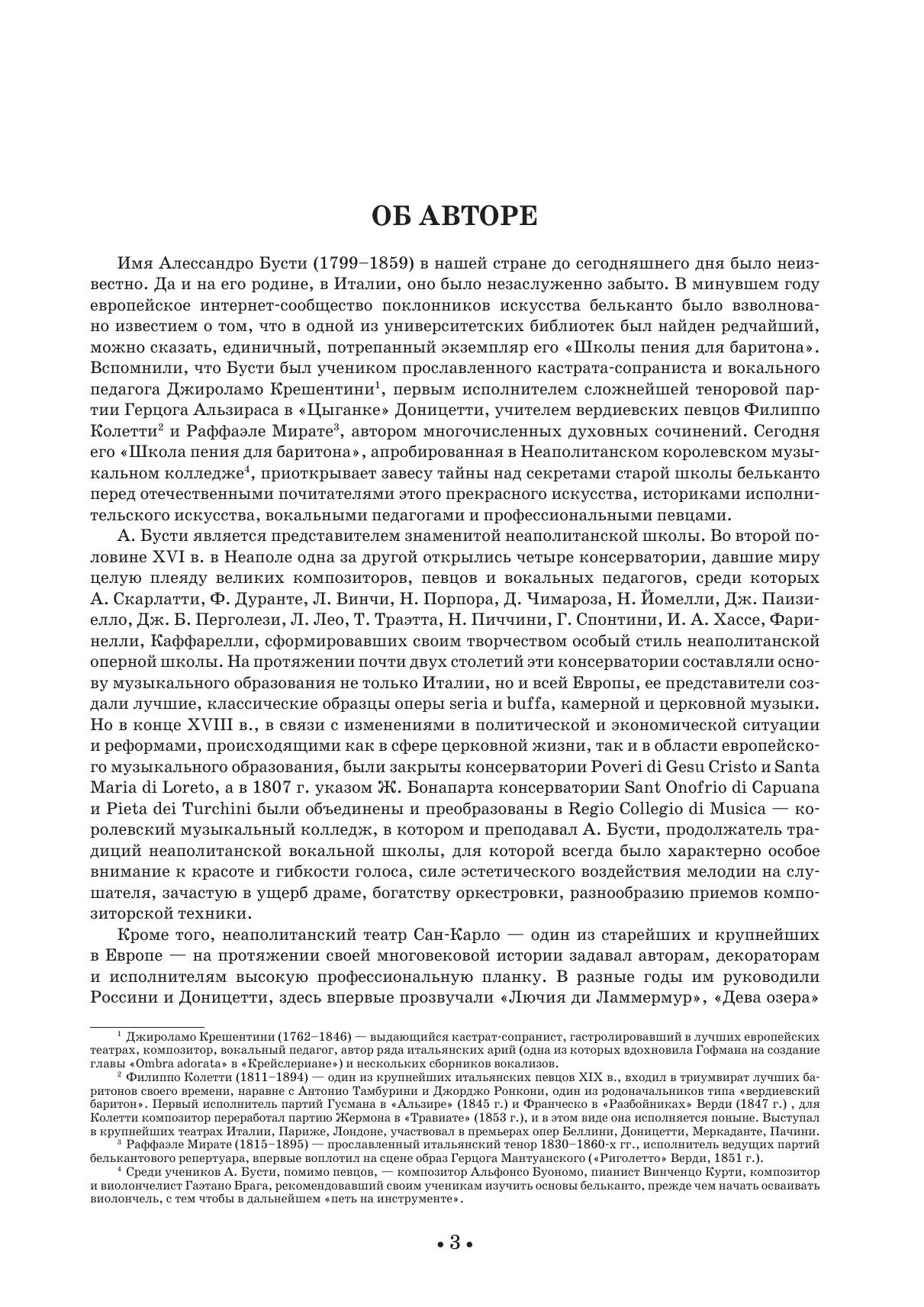 ОБ АВТОРЕ

Имя Алессандро Бусти (1799–1859) в нашей стране до сегодняшнего дня было неизвестно. Да и на его родине, в Италии, оно было незаслуженно забыто. В минувшем году европейское интернет-сообщество поклонников искусства бельканто было взволновано известием о том, что в одной из университетских библиотек был найден редчайший, можно сказать, единичный, потрепанный экземпляр его «Школы пения для баритона». Вспомнили, что Бусти был учеником прославленного кастрата-сопраниста и вокального педагога Джироламо Крешентини$^1$, первым исполнителем сложнейшей теноровой партии Герцога Альзираса в «Цыганке» Доницетти, учителем вердиевских певцов Филиппо Колетти$^2$ и Раффаэле Мирате$^3$, автором многочисленных духовных сочинений. Сегодня его «Школа пения для баритона», апробированная в Неаполитанском королевском музыкальном колледже$^4$, приоткрывает завесу тайны над секретами старой школы бельканто перед отечественными почитателями этого прекрасного искусства, историками исполнительского искусства, вокальными педагогами и профессиональными певцами.

А. Бусти является представителем знаменитой неаполитанской школы. Во второй половине XVI в. в Неаполе одна за другой открылись четыре консерватории, давшие миру целую плеяду великих композиторов, певцов и вокальных педагогов, среди которых А. Скарлатти, Ф. Дуранте, Л. Винчи, Н. Порпора, Д. Чимароза, Н. Йомелли, Дж. Паизиелло, Дж. Б. Перголези, Л. Лео, Т. Траэтта, Н. Пиччини, Г. Спонтини, И. А. Хассе, Фаринелли, Каффарелли, сформировавших своим творчеством особый стиль неаполитанской оперной школы. На протяжении почти двух столетий эти консерватории составляли основу музыкального образования не только Италии, но и всей Европы, ее представители создали лучшие, классические образцы оперы seria и buffa, камерной и церковной музыки. Но в конце XVIII в., в связи с изменениями в политической и экономической ситуации и реформами, происходящими как в сфере церковной жизни, так и в области европейского музыкального образования, были закрыты консерватории Poveri di Gesu Cristo и Santa Maria di Loreto, а в 1807 г. указом Ж. Бонапарта консерватории Sant Onofrio di Capuana и Pieta dei Turchini были объединены и преобразованы в Regio Collegio di Musica — королевский музыкальный колледж, в котором и преподавал А. Бусти, продолжатель традиций неаполитанской вокальной школы, для которой всегда было характерно особое внимание к красоте и гибкости голоса, силе эстетического воздействия мелодии на слушателя, зачастую в ущерб драме, богатству оркестровки, разнообразию приемов композиторской техники.

Кроме того, неаполитанский театр Сан-Карло — один из старейших и крупнейших в Европе — на протяжении своей многовековой истории задавал авторам, декораторам и исполнителям высокую профессиональную планку. В разные годы им руководили Россини и Доницетти, здесь впервые прозвучали «Лючия ди Ламмермур», «Дева озера»

$^1$ Джироламо Крешентини (1762–1846) — выдающийся кастрат-сопранист, гастролировавший в лучших европейских театрах, композитор, вокальный педагог, автор ряда итальянских арий (одна из которых вдохновила Гофмана на создание главы «Ombra adorata» в «Крейслериане») и нескольких сборников вокализов.

$^2$ Филиппо Колетти (1811–1894) — один из крупнейших итальянских певцов XIX в., входил в триумвират лучших баритонов своего времени, наравне с Антонио Тамбурини и Джорджо Ронкони, один из родоначальников типа «вердиевский баритон». Первый исполнитель партий Гусмана в «Альзире» (1845 г.) и Франческо в «Разбойниках» Верди (1847 г.) , для Колетти композитор переработал партию Жермона в «Травиате» (1853 г.), и в этом виде она исполняется поныне. Выступал в крупнейших театрах Италии, Париже, Лондоне, участвовал в премьерах опер Беллини, Доницетти, Меркаданте, Пачини.

$^3$ Раффаэле Мирате (1815–1895) — прославленный итальянский тенор 1830–1860-х гг., исполнитель ведущих партий белькантового репертуара, впервые воплотил на сцене образ Герцога Мантуанского («Риголетто» Верди, 1851 г.).

$^4$ Среди учеников А. Бусти, помимо певцов, — композитор Альфонсо Буономо, пианист Винченцо Курти, композитор и виолончелист Гаэтано Брага, рекомендовавший своим ученикам изучить основы бельканто, прежде чем начать осваивать виолончель, с тем чтобы в дальнейшем «петь на инструменте».

• 3 •